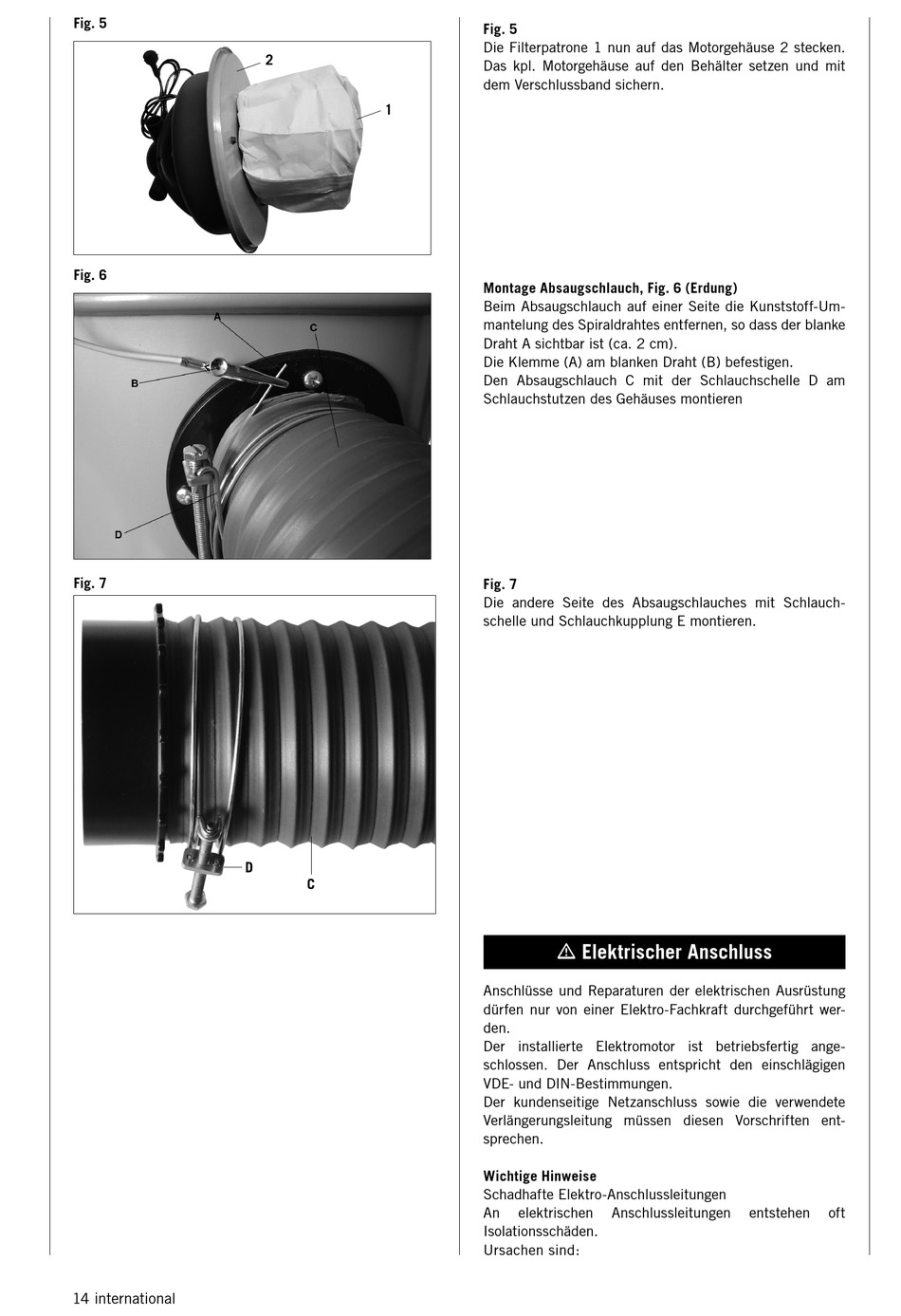 Fig. 5

2

1

Fig. 6

A

C

B

D

Fig. 7

D

C

Fig. 5
Die Filterpatrone 1 nun auf das Motorgehäuse 2 stecken. Das kpl. Motorgehäuse auf den Behälter setzen und mit dem Verschlussband sichern.

Montage Absaugschlauch, Fig. 6 (Erdung)
Beim Absaugschlauch auf einer Seite die Kunststoff-Ummantelung des Spiraldrahtes entfernen, so dass der blanke Draht A sichtbar ist (ca. 2 cm).
Die Klemme (A) am blanken Draht (B) befestigen.
Den Absaugschlauch C mit der Schlauchschelle D am Schlauchstutzen des Gehäuses montieren

Fig. 7
Die andere Seite des Absaugschlauches mit Schlauchschelle und Schlauchkupplung E montieren.

⚠ Elektrischer Anschluss

Anschlüsse und Reparaturen der elektrischen Ausrüstung dürfen nur von einer Elektro-Fachkraft durchgeführt werden.
Der installierte Elektromotor ist betriebsfertig angeschlossen. Der Anschluss entspricht den einschlägigen VDE- und DIN-Bestimmungen.
Der kundenseitige Netzanschluss sowie die verwendete Verlängerungsleitung müssen diesen Vorschriften entsprechen.

Wichtige Hinweise
Schadhafte Elektro-Anschlussleitungen
An elektrischen Anschlussleitungen entstehen oft Isolationsschäden.
Ursachen sind:

14 international